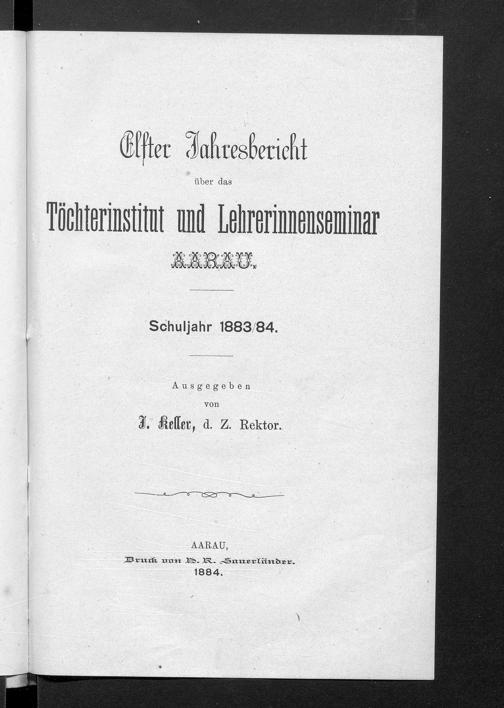 Elfter Jahresbericht

über das

Töchterinstitut und Lehrerinnenseminar

AARAU.

Schuljahr 1883/84.

Ausgegeben
von
J. Keller, d. Z. Rektor.

AARAU,
Druck von H. R. Sauerländer.
1884.